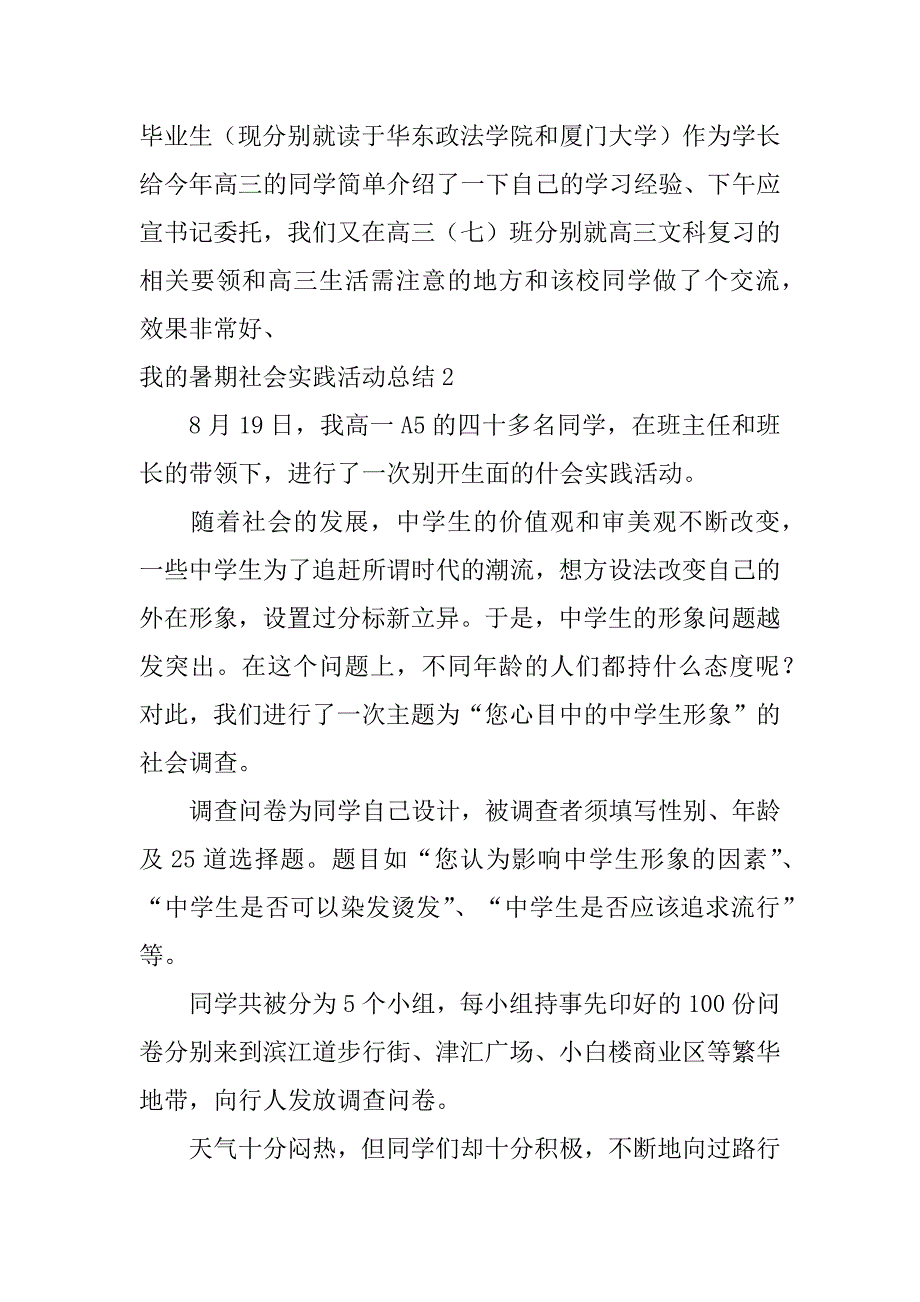 毕业生（现分别就读于华东政法学院和厦门大学）作为学长给今年高三的同学简单介绍了一下自己的学习经验、下午应宣书记委托，我们又在高三（七）班分别就高三文科复习的相关要领和高三生活需注意的地方和该校同学做了个交流，效果非常好、

我的暑期社会实践活动总结 2

8 月 19 日，我高一 A5 的四十多名同学，在班主任和班长的带领下，进行了一次别开生面的什会实践活动。

随着社会的发展，中学生的价值观和审美观不断改变，一些中学生为了追赶所谓时代的潮流，想方设法改变自己的外在形象，设置过分标新立异。于是，中学生的形象问题越发突出。在这个问题上，不同年龄的人们都持什么态度呢？对此，我们进行了一次主题为“您心目中的中学生形象”的社会调查。

调查问卷为同学自己设计，被调查者须填写性别、年龄及 25 道选择题。题目如“您认为影响中学生形象的因素”、“中学生是否可以染发烫发”、“中学生是否应该追求流行”等。

同学共被分为 5 个小组，每小组持事先印好的 100 份问卷分别来到滨江道步行街、津汇广场、小白楼商业区等繁华地带，向行人发放调查问卷。

天气十分闷热，但同学们却十分积极，不断地向过路行